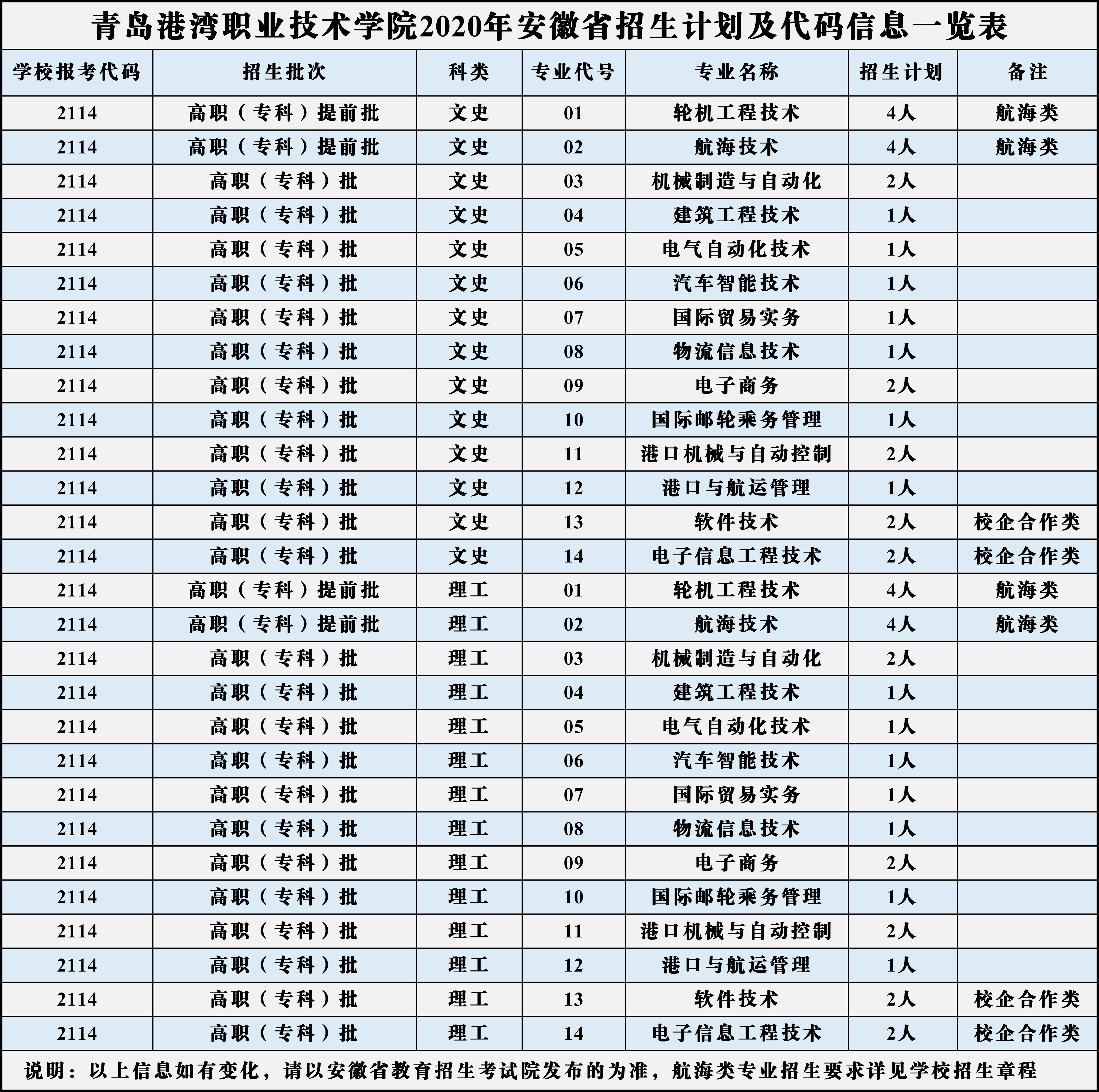 青岛港湾职业技术学院2020年安徽省招生计划及代码信息一览表

| 学校报考代码 | 招生批次 | 科类 | 专业代号 | 专业名称 | 招生计划 | 备注 |
|---|---|---|---|---|---|---|
| 2114 | 高职（专科）提前批 | 文史 | 01 | 轮机工程技术 | 4人 | 航海类 |
| 2114 | 高职（专科）提前批 | 文史 | 02 | 航海技术 | 4人 | 航海类 |
| 2114 | 高职（专科）批 | 文史 | 03 | 机械制造与自动化 | 2人 | |
| 2114 | 高职（专科）批 | 文史 | 04 | 建筑工程技术 | 1人 | |
| 2114 | 高职（专科）批 | 文史 | 05 | 电气自动化技术 | 1人 | |
| 2114 | 高职（专科）批 | 文史 | 06 | 汽车智能技术 | 1人 | |
| 2114 | 高职（专科）批 | 文史 | 07 | 国际贸易实务 | 1人 | |
| 2114 | 高职（专科）批 | 文史 | 08 | 物流信息技术 | 1人 | |
| 2114 | 高职（专科）批 | 文史 | 09 | 电子商务 | 2人 | |
| 2114 | 高职（专科）批 | 文史 | 10 | 国际邮轮乘务管理 | 1人 | |
| 2114 | 高职（专科）批 | 文史 | 11 | 港口机械与自动控制 | 2人 | |
| 2114 | 高职（专科）批 | 文史 | 12 | 港口与航运管理 | 1人 | |
| 2114 | 高职（专科）批 | 文史 | 13 | 软件技术 | 2人 | 校企合作类 |
| 2114 | 高职（专科）批 | 文史 | 14 | 电子信息工程技术 | 2人 | 校企合作类 |
| 2114 | 高职（专科）提前批 | 理工 | 01 | 轮机工程技术 | 4人 | 航海类 |
| 2114 | 高职（专科）提前批 | 理工 | 02 | 航海技术 | 4人 | 航海类 |
| 2114 | 高职（专科）批 | 理工 | 03 | 机械制造与自动化 | 2人 | |
| 2114 | 高职（专科）批 | 理工 | 04 | 建筑工程技术 | 1人 | |
| 2114 | 高职（专科）批 | 理工 | 05 | 电气自动化技术 | 1人 | |
| 2114 | 高职（专科）批 | 理工 | 06 | 汽车智能技术 | 1人 | |
| 2114 | 高职（专科）批 | 理工 | 07 | 国际贸易实务 | 1人 | |
| 2114 | 高职（专科）批 | 理工 | 08 | 物流信息技术 | 1人 | |
| 2114 | 高职（专科）批 | 理工 | 09 | 电子商务 | 2人 | |
| 2114 | 高职（专科）批 | 理工 | 10 | 国际邮轮乘务管理 | 1人 | |
| 2114 | 高职（专科）批 | 理工 | 11 | 港口机械与自动控制 | 2人 | |
| 2114 | 高职（专科）批 | 理工 | 12 | 港口与航运管理 | 1人 | |
| 2114 | 高职（专科）批 | 理工 | 13 | 软件技术 | 2人 | 校企合作类 |
| 2114 | 高职（专科）批 | 理工 | 14 | 电子信息工程技术 | 2人 | 校企合作类 |

说明：以上信息如有变化，请以安徽省教育招生考试院发布的为准，航海类专业招生要求详见学校招生章程